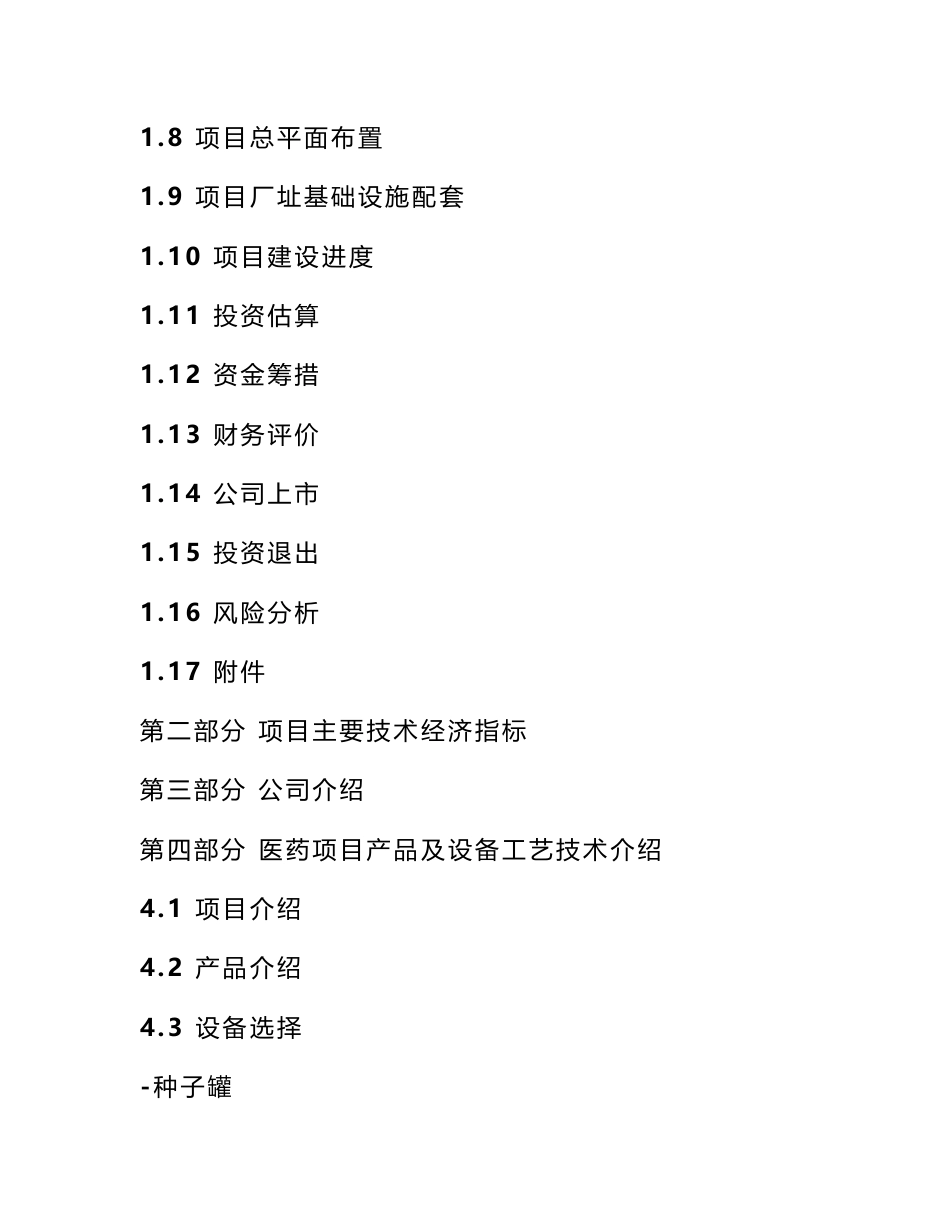 1.8 项目总平面布置

1.9 项目厂址基础设施配套

1.10 项目建设进度

1.11 投资估算

1.12 资金筹措

1.13 财务评价

1.14 公司上市

1.15 投资退出

1.16 风险分析

1.17 附件

第二部分 项目主要技术经济指标

第三部分 公司介绍

第四部分 医药项目产品及设备工艺技术介绍

4.1 项目介绍

4.2 产品介绍

4.3 设备选择

-种子罐